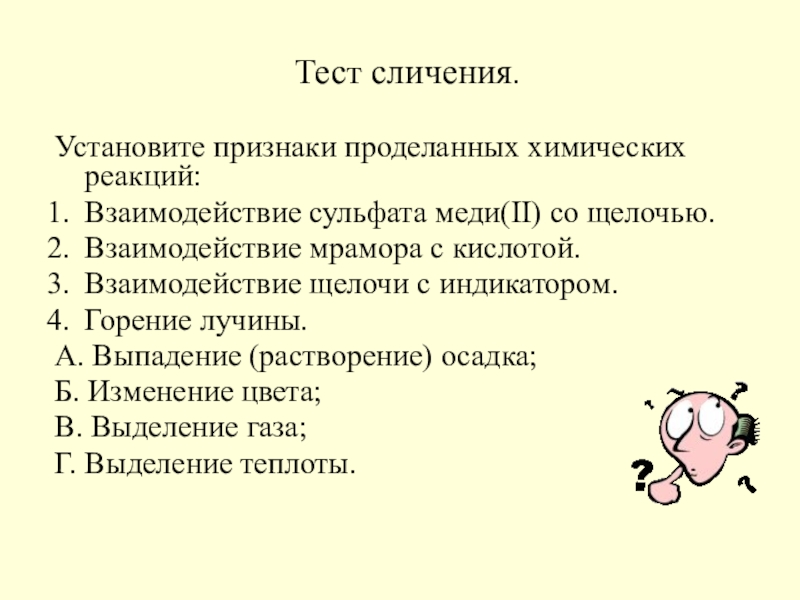 Тест сличения.

Установите признаки проделанных химических реакций:

1. Взаимодействие сульфата меди(II) со щелочью.
2. Взаимодействие мрамора с кислотой.
3. Взаимодействие щелочи с индикатором.
4. Горение лучины.

А. Выпадение (растворение) осадка;
Б. Изменение цвета;
В. Выделение газа;
Г. Выделение теплоты.